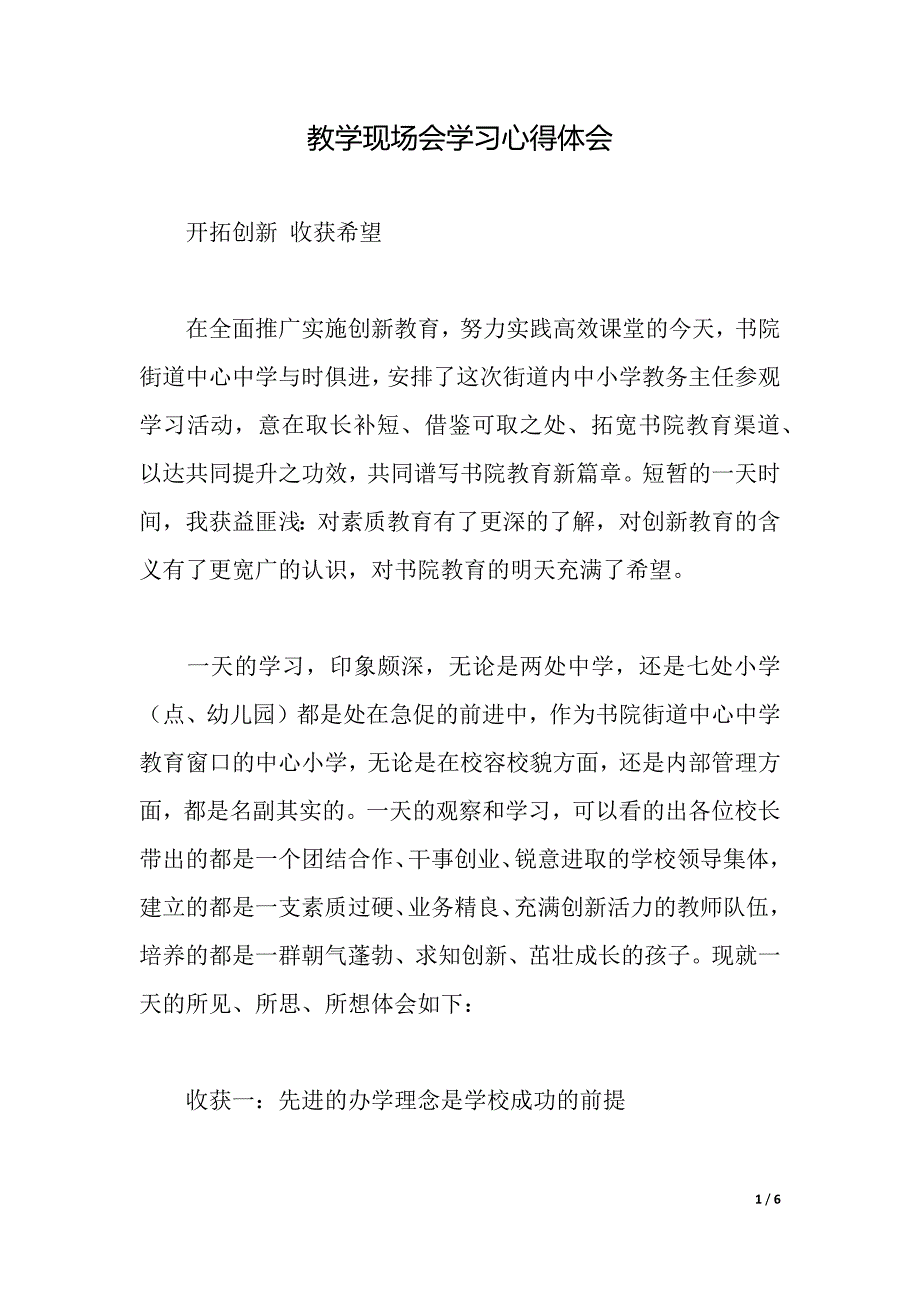 教学现场会学习心得体会

开拓创新 收获希望

在全面推广实施创新教育，努力实践高效课堂的今天，书院街道中心中学与时俱进，安排了这次街道内中小学教务主任参观学习活动，意在取长补短、借鉴可取之处、拓宽书院教育渠道、以达共同提升之功效，共同谱写书院教育新篇章。短暂的一天时间，我获益匪浅：对素质教育有了更深的了解，对创新教育的含义有了更宽广的认识，对书院教育的明天充满了希望。

一天的学习，印象颇深，无论是两处中学，还是七处小学（点、幼儿园）都是处在急促的前进中，作为书院街道中心中学教育窗口的中心小学，无论是在校容校貌方面，还是内部管理方面，都是名副其实的。一天的观察和学习，可以看的出各位校长带出的都是一个团结合作、干事创业、锐意进取的学校领导集体，建立的都是一支素质过硬、业务精良、充满创新活力的教师队伍，培养的都是一群朝气蓬勃、求知创新、茁壮成长的孩子。现就一天的所见、所思、所想体会如下：

收获一：先进的办学理念是学校成功的前提

1 / 6